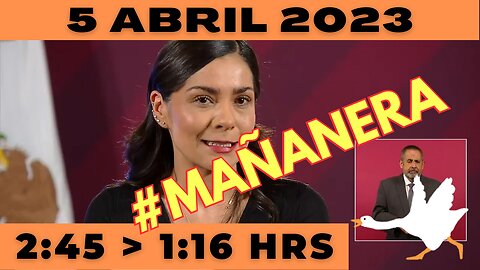 5 ABRIL 2023

#MAÑANERA

2:45 > 1:16 HRS